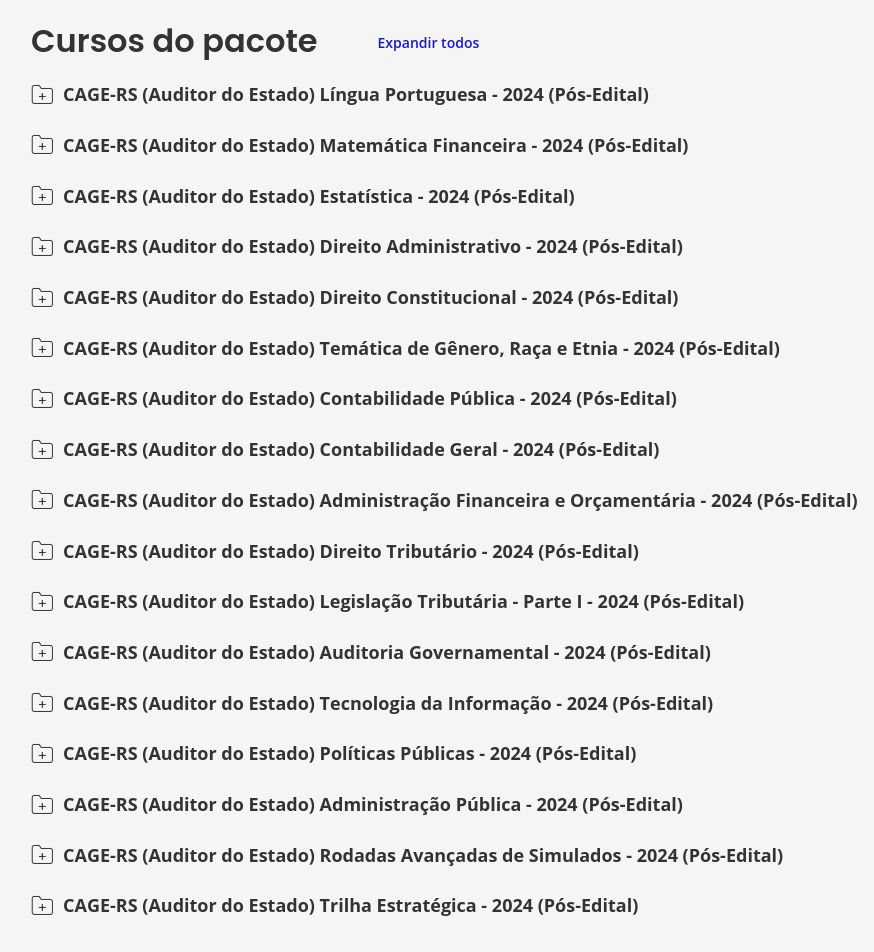 Cursos do pacote

Expandir todos

CAGE-RS (Auditor do Estado) Língua Portuguesa - 2024 (Pós-Edital)

CAGE-RS (Auditor do Estado) Matemática Financeira - 2024 (Pós-Edital)

CAGE-RS (Auditor do Estado) Estatística - 2024 (Pós-Edital)

CAGE-RS (Auditor do Estado) Direito Administrativo - 2024 (Pós-Edital)

CAGE-RS (Auditor do Estado) Direito Constitucional - 2024 (Pós-Edital)

CAGE-RS (Auditor do Estado) Temática de Gênero, Raça e Etnia - 2024 (Pós-Edital)

CAGE-RS (Auditor do Estado) Contabilidade Pública - 2024 (Pós-Edital)

CAGE-RS (Auditor do Estado) Contabilidade Geral - 2024 (Pós-Edital)

CAGE-RS (Auditor do Estado) Administração Financeira e Orçamentária - 2024 (Pós-Edital)

CAGE-RS (Auditor do Estado) Direito Tributário - 2024 (Pós-Edital)

CAGE-RS (Auditor do Estado) Legislação Tributária - Parte I - 2024 (Pós-Edital)

CAGE-RS (Auditor do Estado) Auditoria Governamental - 2024 (Pós-Edital)

CAGE-RS (Auditor do Estado) Tecnologia da Informação - 2024 (Pós-Edital)

CAGE-RS (Auditor do Estado) Políticas Públicas - 2024 (Pós-Edital)

CAGE-RS (Auditor do Estado) Administração Pública - 2024 (Pós-Edital)

CAGE-RS (Auditor do Estado) Rodadas Avançadas de Simulados - 2024 (Pós-Edital)

CAGE-RS (Auditor do Estado) Trilha Estratégica - 2024 (Pós-Edital)